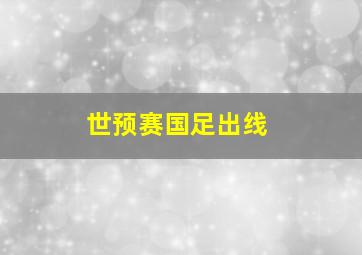 世预赛国足出线